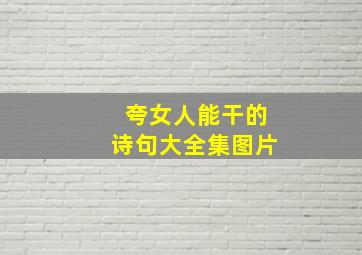 夸女人能干的
诗句大全集图片